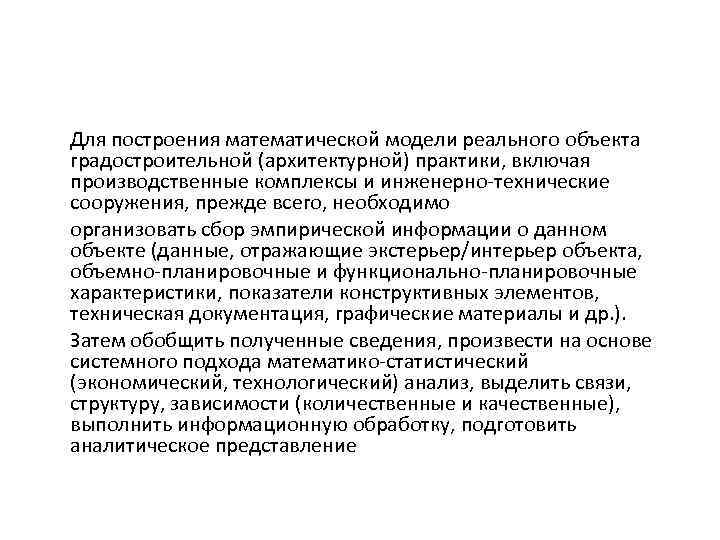 Для построения математической модели реального объекта градостроительной (архитектурной) практики, включая производственные комплексы и инженерно-технические сооружения, прежде всего, необходимо

организовать сбор эмпирической информации о данном объекте (данные, отражающие экстерьер/интерьер объекта, объемно-планировочные и функционально-планировочные характеристики, показатели конструктивных элементов, техническая документация, графические материалы и др.).

Затем обобщить полученные сведения, произвести на основе системного подхода математико-статистический (экономический, технологический) анализ, выделить связи, структуру, зависимости (количественные и качественные), выполнить информационную обработку, подготовить аналитическое представление